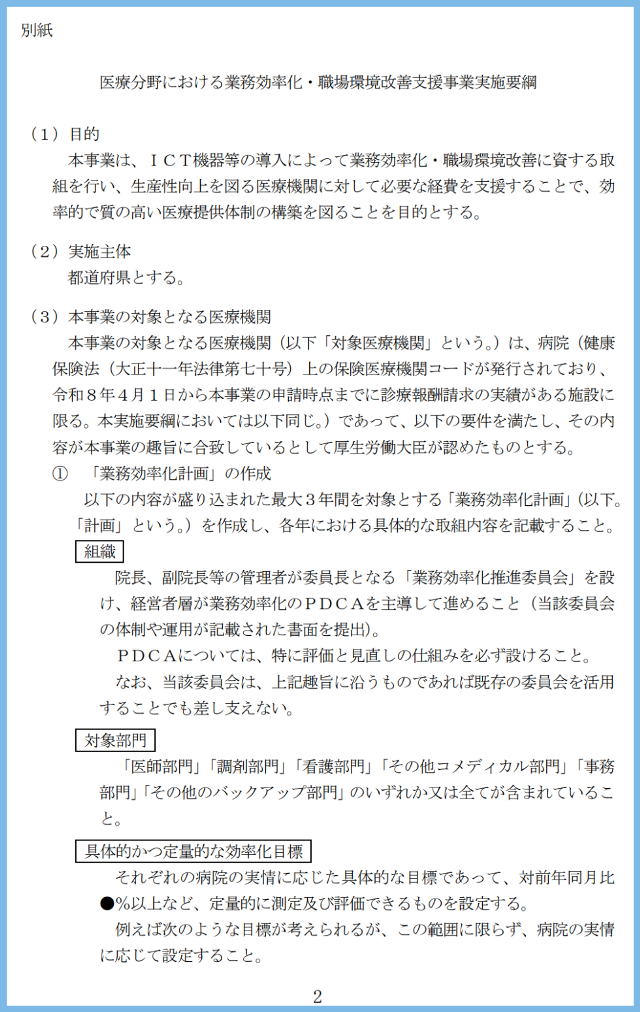 別紙

医療分野における業務効率化・職場環境改善支援事業実施要綱

（１）目的
本事業は、ＩＣＴ機器等の導入によって業務効率化・職場環境改善に資する取組を行い、生産性向上を図る医療機関に対して必要な経費を支援することで、効率的で質の高い医療提供体制の構築を図ることを目的とする。

（２）実施主体
都道府県とする。

（３）本事業の対象となる医療機関
本事業の対象となる医療機関（以下「対象医療機関」という。）は、病院（健康保険法（大正十一年法律第七十号）上の保険医療機関コードが発行されており、令和８年４月１日から本事業の申請時点までに診療報酬請求の実績がある施設に限る。本実施要綱においては以下同じ。）であって、以下の要件を満たし、その内容が本事業の趣旨に合致しているとして厚生労働大臣が認めたものとする。
①　「業務効率化計画」の作成
以下の内容が盛り込まれた最大３年間を対象とする「業務効率化計画」（以下。「計画」という。）を作成し、各年における具体的な取組内容を記載すること。
組織
院長、副院長等の管理者が委員長となる「業務効率化推進委員会」を設け、経営者層が業務効率化のＰＤＣＡを主導して進めること（当該委員会の体制や運用が記載された書面を提出）。
ＰＤＣＡについては、特に評価と見直しの仕組みを必ず設けること。
なお、当該委員会は、上記趣旨に沿うものであれば既存の委員会を活用することでも差し支えない。
対象部門
「医師部門」「調剤部門」「看護部門」「その他コメディカル部門」「事務部門」「その他のバックアップ部門」のいずれか又は全てが含まれていること。
具体的かつ定量的な効率化目標
それぞれの病院の実情に応じた具体的な目標であって、対前年同月比●%以上など、定量的に測定及び評価できるものを設定する。
例えば次のような目標が考えられるが、この範囲に限らず、病院の実情に応じて設定すること。

2